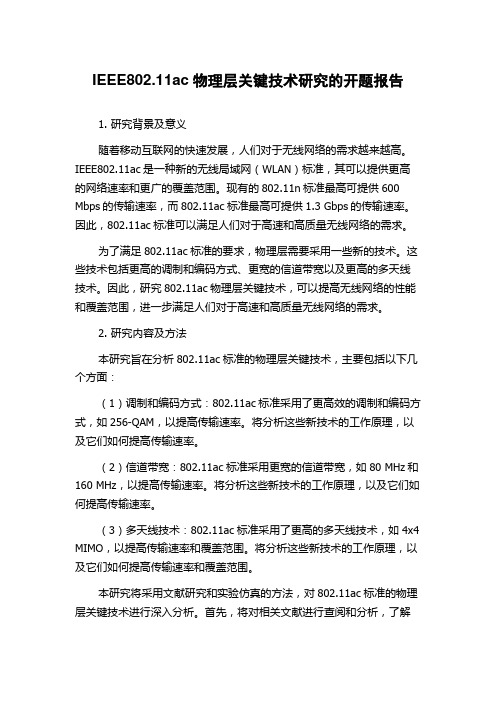 IEEE802.11ac 物理层关键技术研究的开题报告

1. 研究背景及意义

随着移动互联网的快速发展，人们对于无线网络的需求越来越高。IEEE802.11ac 是一种新的无线局域网（WLAN）标准，其可以提供更高的网络速率和更广的覆盖范围。现有的 802.11n 标准最高可提供 600 Mbps 的传输速率，而 802.11ac 标准最高可提供 1.3 Gbps 的传输速率。因此，802.11ac 标准可以满足人们对于高速和高质量无线网络的需求。

为了满足 802.11ac 标准的要求，物理层需要采用一些新的技术。这些技术包括更高的调制和编码方式、更宽的信道带宽以及更高的多天线技术。因此，研究 802.11ac 物理层关键技术，可以提高无线网络的性能和覆盖范围，进一步满足人们对于高速和高质量无线网络的需求。

2. 研究内容及方法

本研究旨在分析 802.11ac 标准的物理层关键技术，主要包括以下几个方面：

（1）调制和编码方式：802.11ac 标准采用了更高效的调制和编码方式，如 256-QAM，以提高传输速率。将分析这些新技术的工作原理，以及它们如何提高传输速率。

（2）信道带宽：802.11ac 标准采用更宽的信道带宽，如 80 MHz 和 160 MHz，以提高传输速率。将分析这些新技术的工作原理，以及它们如何提高传输速率。

（3）多天线技术：802.11ac 标准采用了更高的多天线技术，如 4x4 MIMO，以提高传输速率和覆盖范围。将分析这些新技术的工作原理，以及它们如何提高传输速率和覆盖范围。

本研究将采用文献研究和实验仿真的方法，对 802.11ac 标准的物理层关键技术进行深入分析。首先，将对相关文献进行查阅和分析，了解